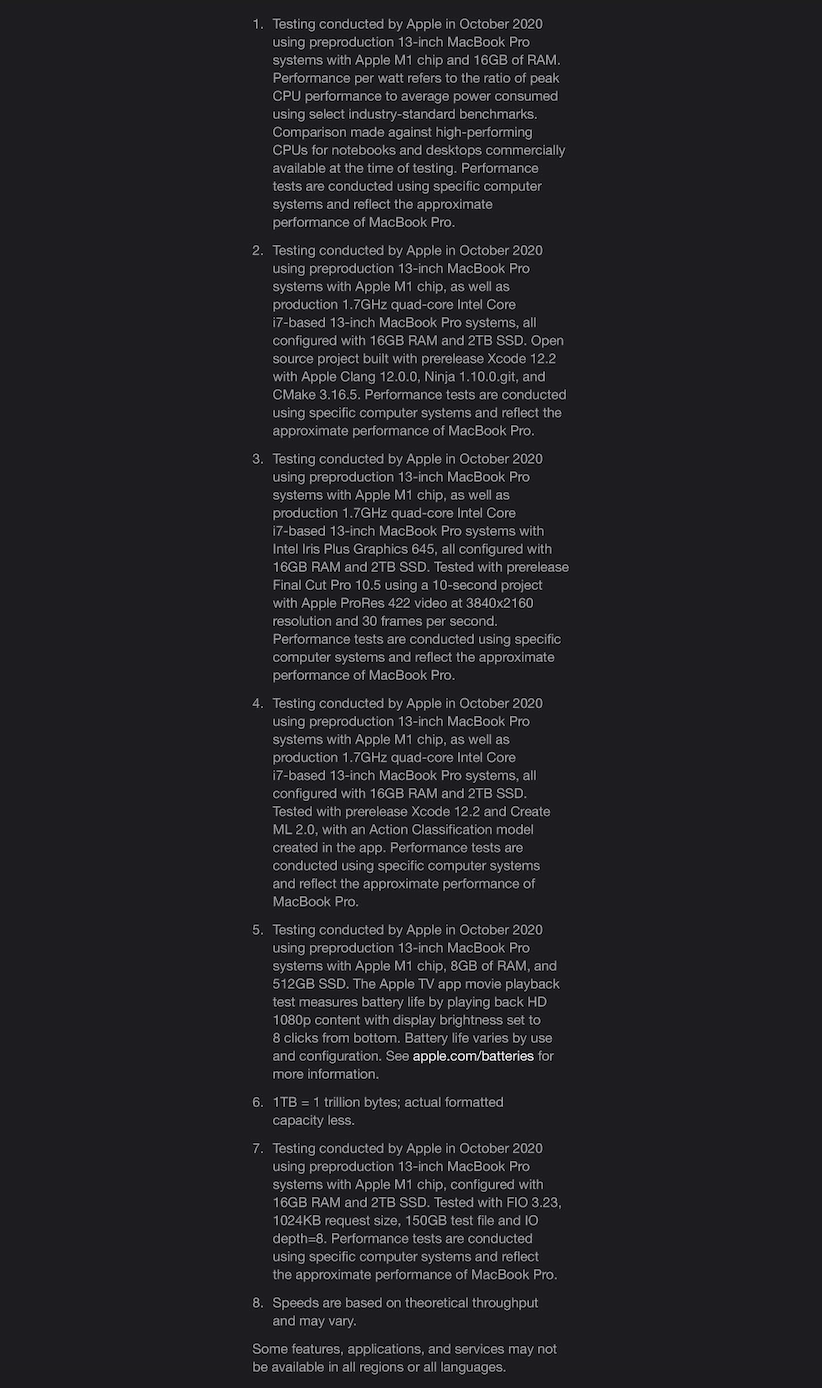 1. Testing conducted by Apple in October 2020 using preproduction 13-inch MacBook Pro systems with Apple M1 chip and 16GB of RAM. Performance per watt refers to the ratio of peak CPU performance to average power consumed using select industry-standard benchmarks. Comparison made against high-performing CPUs for notebooks and desktops commercially available at the time of testing. Performance tests are conducted using specific computer systems and reflect the approximate performance of MacBook Pro.

2. Testing conducted by Apple in October 2020 using preproduction 13-inch MacBook Pro systems with Apple M1 chip, as well as production 1.7GHz quad-core Intel Core i7-based 13-inch MacBook Pro systems, all configured with 16GB RAM and 2TB SSD. Open source project built with prerelease Xcode 12.2 with Apple Clang 12.0.0, Ninja 1.10.0.git, and CMake 3.16.5. Performance tests are conducted using specific computer systems and reflect the approximate performance of MacBook Pro.

3. Testing conducted by Apple in October 2020 using preproduction 13-inch MacBook Pro systems with Apple M1 chip, as well as production 1.7GHz quad-core Intel Core i7-based 13-inch MacBook Pro systems with Intel Iris Plus Graphics 645, all configured with 16GB RAM and 2TB SSD. Tested with prerelease Final Cut Pro 10.5 using a 10-second project with Apple ProRes 422 video at 3840x2160 resolution and 30 frames per second. Performance tests are conducted using specific computer systems and reflect the approximate performance of MacBook Pro.

4. Testing conducted by Apple in October 2020 using preproduction 13-inch MacBook Pro systems with Apple M1 chip, as well as production 1.7GHz quad-core Intel Core i7-based 13-inch MacBook Pro systems, all configured with 16GB RAM and 2TB SSD. Tested with prerelease Xcode 12.2 and Create ML 2.0, with an Action Classification model created in the app. Performance tests are conducted using specific computer systems and reflect the approximate performance of MacBook Pro.

5. Testing conducted by Apple in October 2020 using preproduction 13-inch MacBook Pro systems with Apple M1 chip, 8GB of RAM, and 512GB SSD. The Apple TV app movie playback test measures battery life by playing back HD 1080p content with display brightness set to 8 clicks from bottom. Battery life varies by use and configuration. See apple.com/batteries for more information.

6. 1TB = 1 trillion bytes; actual formatted capacity less.

7. Testing conducted by Apple in October 2020 using preproduction 13-inch MacBook Pro systems with Apple M1 chip, configured with 16GB RAM and 2TB SSD. Tested with FIO 3.23, 1024KB request size, 150GB test file and IO depth=8. Performance tests are conducted using specific computer systems and reflect the approximate performance of MacBook Pro.

8. Speeds are based on theoretical throughput and may vary.

Some features, applications, and services may not be available in all regions or all languages.